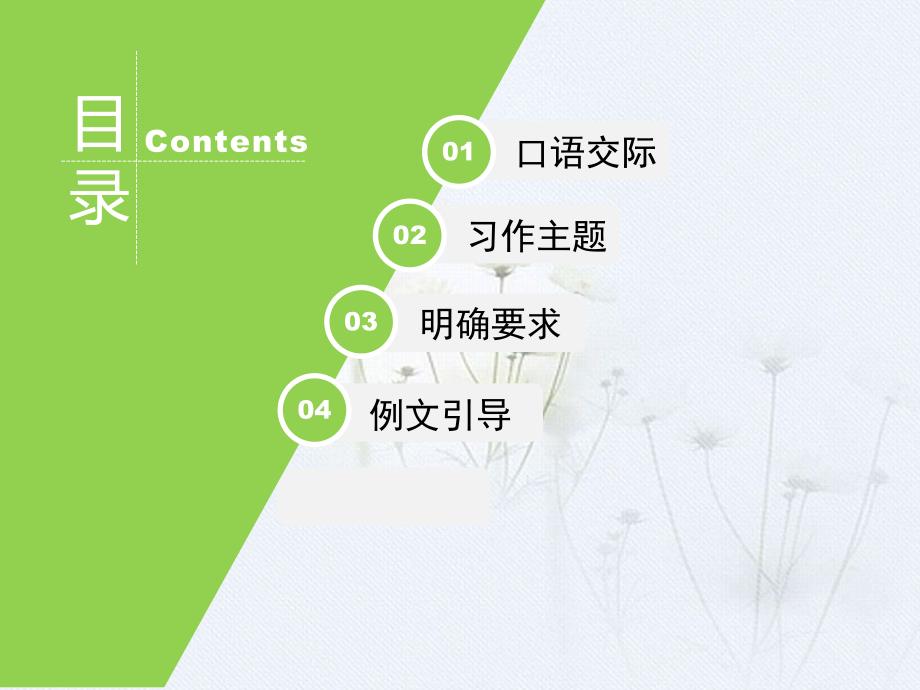 目录
Contents

01 口语交际

02 习作主题

03 明确要求

04 例文引导